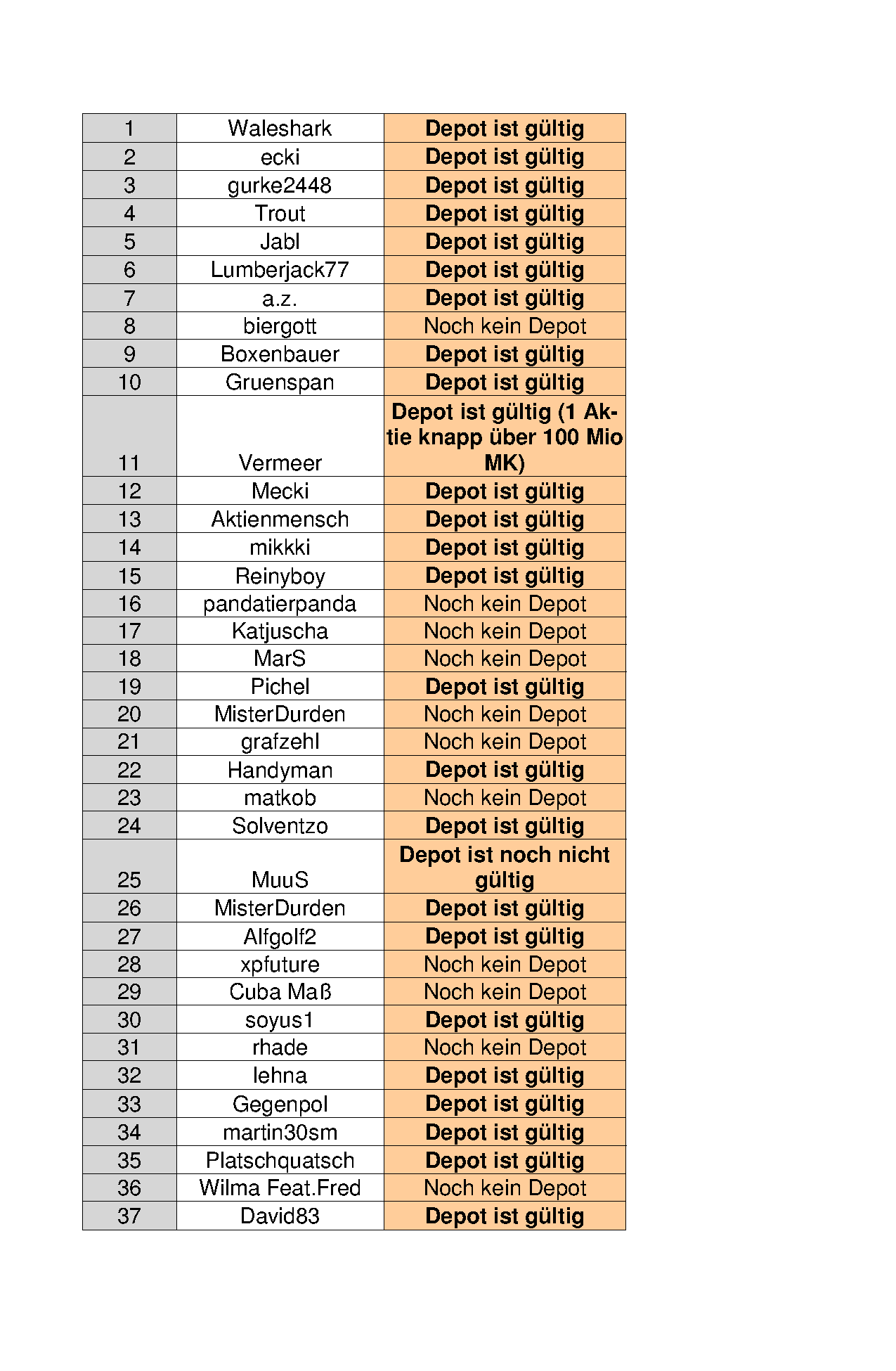 | 1 | Waleshark | Depot ist gültig |
|---|---|---|
| 2 | ecki | Depot ist gültig |
| 3 | gurke2448 | Depot ist gültig |
| 4 | Trout | Depot ist gültig |
| 5 | Jabl | Depot ist gültig |
| 6 | Lumberjack77 | Depot ist gültig |
| 7 | a.z. | Depot ist gültig |
| 8 | biergott | Noch kein Depot |
| 9 | Boxenbauer | Depot ist gültig |
| 10 | Gruenspan | Depot ist gültig |
| 11 | Vermeer | Depot ist gültig (1 Aktie knapp über 100 Mio MK) |
| 12 | Mecki | Depot ist gültig |
| 13 | Aktienmensch | Depot ist gültig |
| 14 | mikkki | Depot ist gültig |
| 15 | Reinyboy | Depot ist gültig |
| 16 | pandatierpanda | Noch kein Depot |
| 17 | Katjuscha | Noch kein Depot |
| 18 | MarS | Noch kein Depot |
| 19 | Pichel | Depot ist gültig |
| 20 | MisterDurden | Noch kein Depot |
| 21 | grafzehl | Noch kein Depot |
| 22 | Handyman | Depot ist gültig |
| 23 | matkob | Noch kein Depot |
| 24 | Solventzo | Depot ist gültig |
| 25 | MuuS | Depot ist noch nicht gültig |
| 26 | MisterDurden | Depot ist gültig |
| 27 | Alfgolf2 | Depot ist gültig |
| 28 | xpfuture | Noch kein Depot |
| 29 | Cuba Maß | Noch kein Depot |
| 30 | soyus1 | Depot ist gültig |
| 31 | rhade | Noch kein Depot |
| 32 | lehna | Depot ist gültig |
| 33 | Gegenpol | Depot ist gültig |
| 34 | martin30sm | Depot ist gültig |
| 35 | Platschquatsch | Depot ist gültig |
| 36 | Wilma Feat.Fred | Noch kein Depot |
| 37 | David83 | Depot ist gültig |